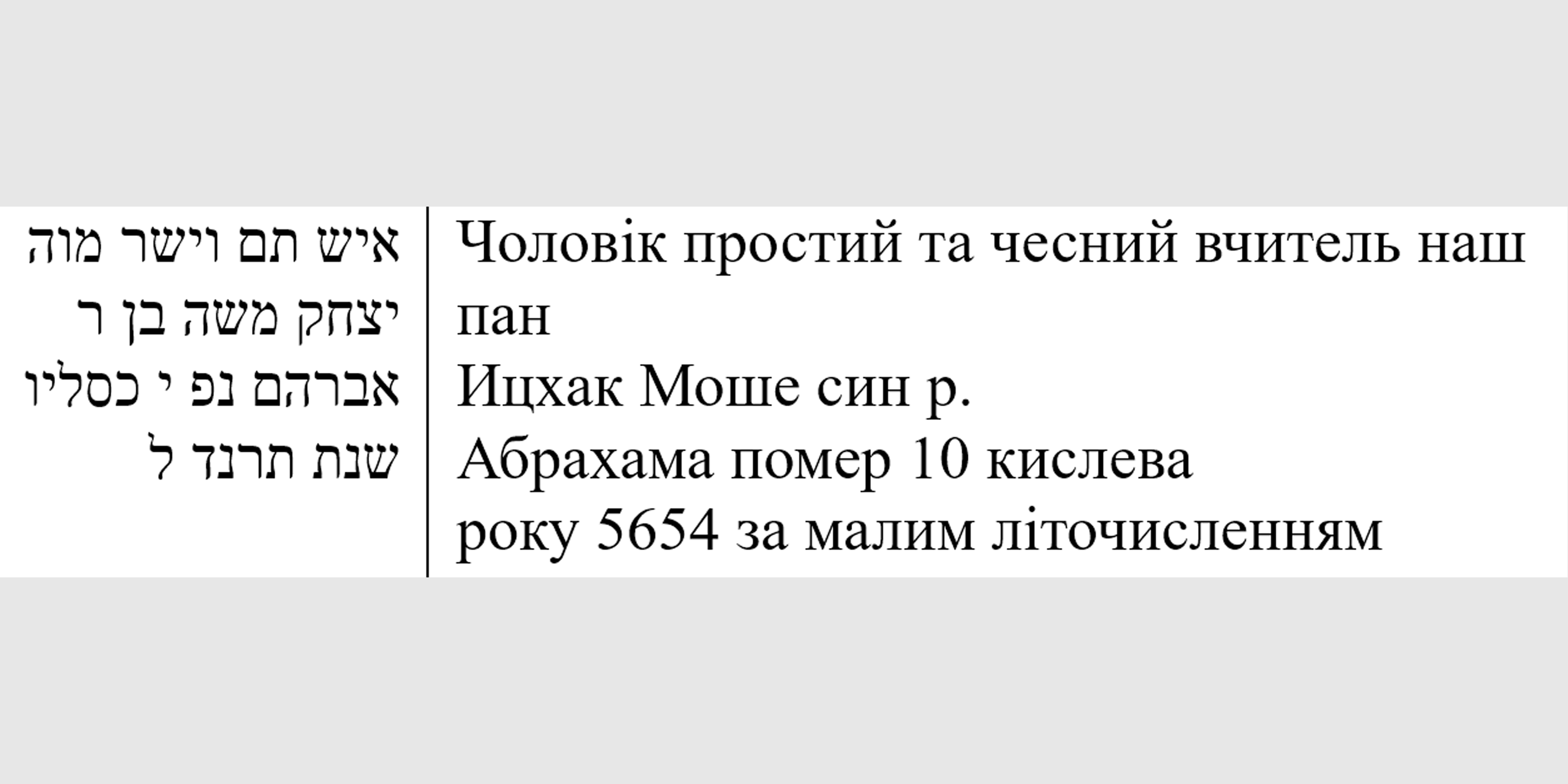 איש תם וישר מוה
יצחק משה בן ר
אברהם נפ י כסליו
שנת תרנד ל

Чоловік простий та чесний вчитель наш пан
Ицхак Моше син р.
Абрахама помер 10 кислева
року 5654 за малим літочисленням